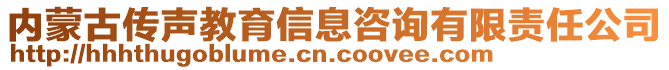 内蒙古传声教育信息咨询有限责任公司
http://hhhthugoblume.cn.coovee.com